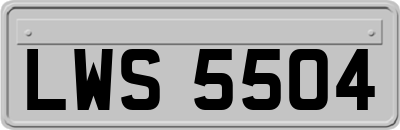 LWS 5504